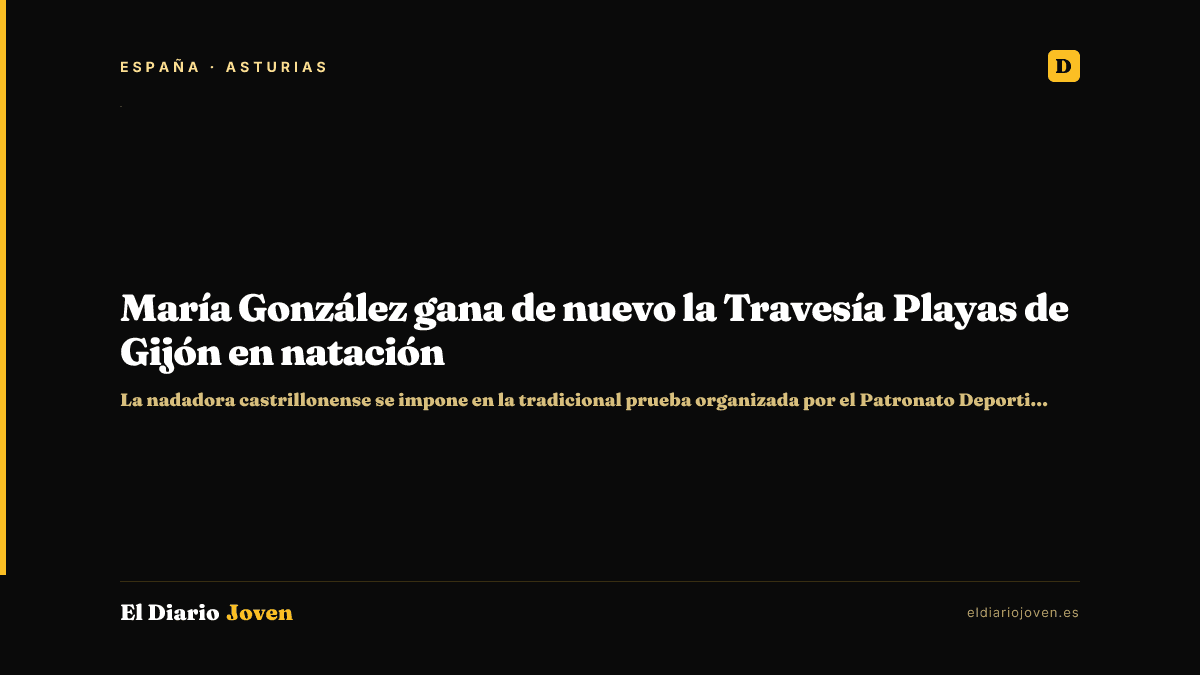 ESPAÑA · ASTURIAS

D

María González gana de nuevo la Travesía Playas de Gijón en natación

La nadadora castrillonense se impone en la tradicional prueba organizada por el Patronato Deporti...

El Diario Joven

eldiariojoven.es